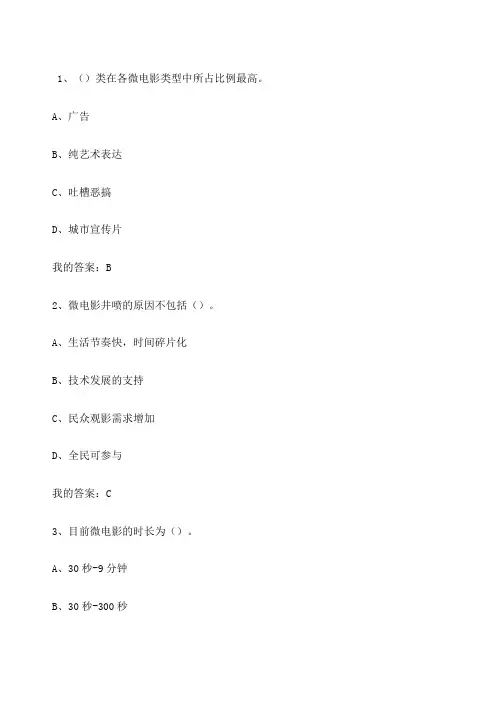 1、（）类在各微电影类型中所占比例最高。

A、广告

B、纯艺术表达

C、吐槽恶搞

D、城市宣传片

我的答案：B

2、微电影井喷的原因不包括（）。

A、生活节奏快，时间碎片化

B、技术发展的支持

C、民众观影需求增加

D、全民可参与

我的答案：C

3、目前微电影的时长为（）。

A、30 秒-9 分钟

B、30 秒-300 秒